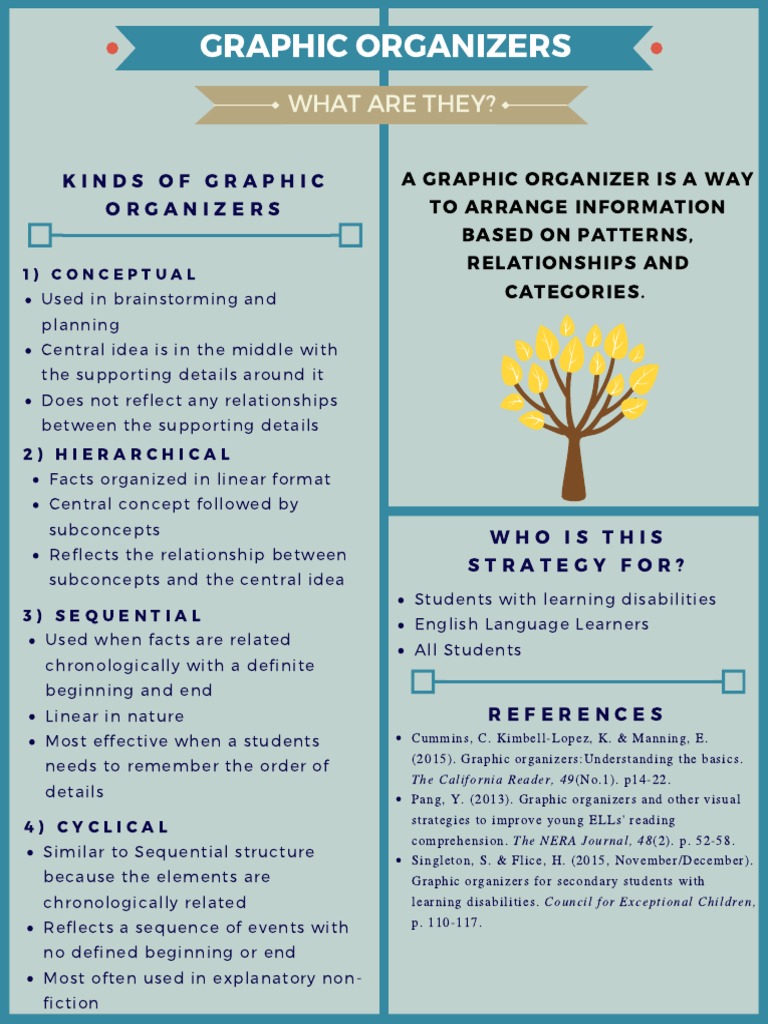 GRAPHIC ORGANIZERS

WHAT ARE THEY?

KINDS OF GRAPHIC ORGANIZERS

1) CONCEPTUAL
- Used in brainstorming and planning
- Central idea is in the middle with the supporting details around it
- Does not reflect any relationships between the supporting details

2) HIERARCHICAL
- Facts organized in linear format
- Central concept followed by subconcepts
- Reflects the relationship between subconcepts and the central idea

3) SEQUENTIAL
- Used when facts are related chronologically with a definite beginning and end
- Linear in nature
- Most effective when a students needs to remember the order of details

4) CYCLICAL
- Similar to Sequential structure because the elements are chronologically related
- Reflects a sequence of events with no defined beginning or end
- Most often used in explanatory non-fiction

A GRAPHIC ORGANIZER IS A WAY TO ARRANGE INFORMATION BASED ON PATTERNS, RELATIONSHIPS AND CATEGORIES.

WHO IS THIS STRATEGY FOR?
- Students with learning disabilities
- English Language Learners
- All Students

REFERENCES
- Cummins, C. Kimbell-Lopez, K. & Manning, E. (2015). Graphic organizers:Understanding the basics. The California Reader, 49(No.1). p14-22.
- Pang, Y. (2013). Graphic organizers and other visual strategies to improve young ELLs' reading comprehension. The NERA Journal, 48(2). p. 52-58.
- Singleton, S. & Flice, H. (2015, November/December). Graphic organizers for secondary students with learning disabilities. Council for Exceptional Children, p. 110-117.